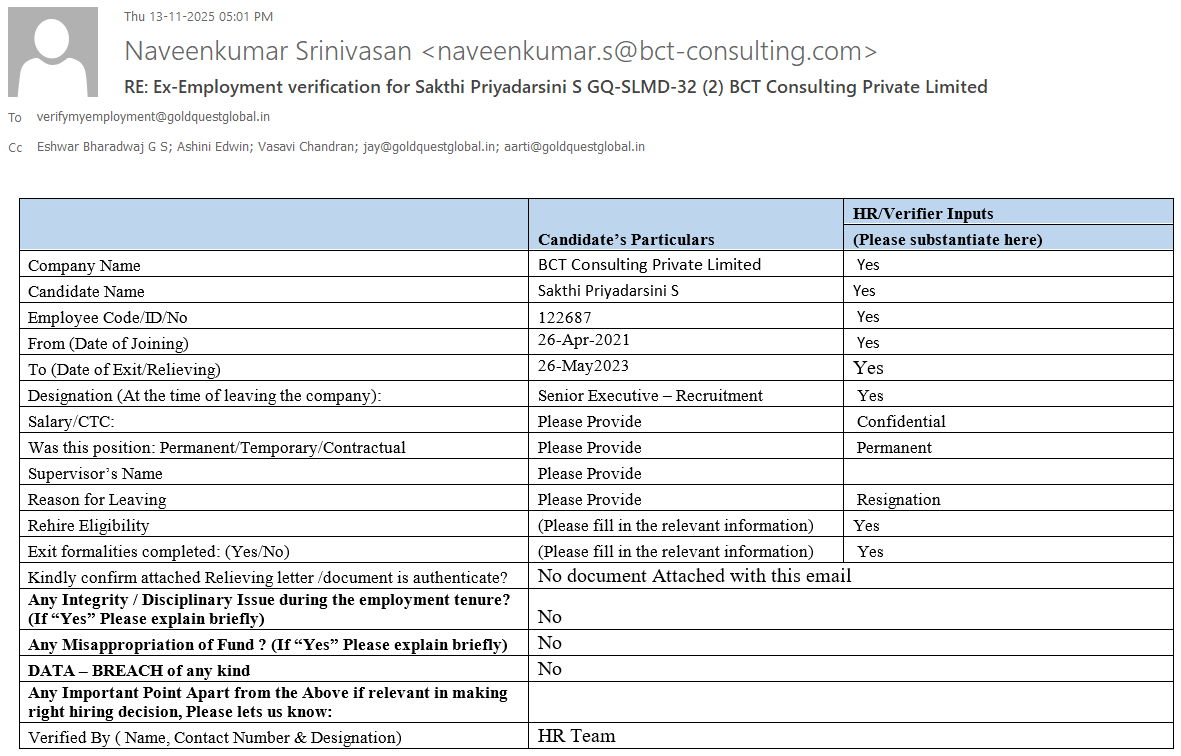 Thu 13-11-2025 05:01 PM

Naveenkumar Srinivasan <naveenkumar.s@bct-consulting.com>

RE: Ex-Employment verification for Sakthi Priyadarsini S GQ-SLMD-32 (2) BCT Consulting Private Limited

To verifymyemployment@goldquestglobal.in

Cc Eshwar Bharadwaj G S; Ashini Edwin; Vasavi Chandran; jay@goldquestglobal.in; aarti@goldquestglobal.in

| | Candidate's Particulars | HR/Verifier Inputs (Please substantiate here) |
|---|---|---|
| Company Name | BCT Consulting Private Limited | Yes |
| Candidate Name | Sakthi Priyadarsini S | Yes |
| Employee Code/ID/No | 122687 | Yes |
| From (Date of Joining) | 26-Apr-2021 | Yes |
| To (Date of Exit/Relieving) | 26-May2023 | Yes |
| Designation (At the time of leaving the company): | Senior Executive – Recruitment | Yes |
| Salary/CTC: | Please Provide | Confidential |
| Was this position: Permanent/Temporary/Contractual | Please Provide | Permanent |
| Supervisor's Name | Please Provide | |
| Reason for Leaving | Please Provide | Resignation |
| Rehire Eligibility | (Please fill in the relevant information) | Yes |
| Exit formalities completed: (Yes/No) | (Please fill in the relevant information) | Yes |
| Kindly confirm attached Relieving letter /document is authenticate? | No document Attached with this email | |
| **Any Integrity / Disciplinary Issue during the employment tenure? (If "Yes" Please explain briefly)** | No | |
| **Any Misappropriation of Fund ? (If "Yes" Please explain briefly)** | No | |
| **DATA – BREACH of any kind** | No | |
| **Any Important Point Apart from the Above if relevant in making right hiring decision, Please lets us know:** | | |
| Verified By ( Name, Contact Number & Designation) | HR Team | |